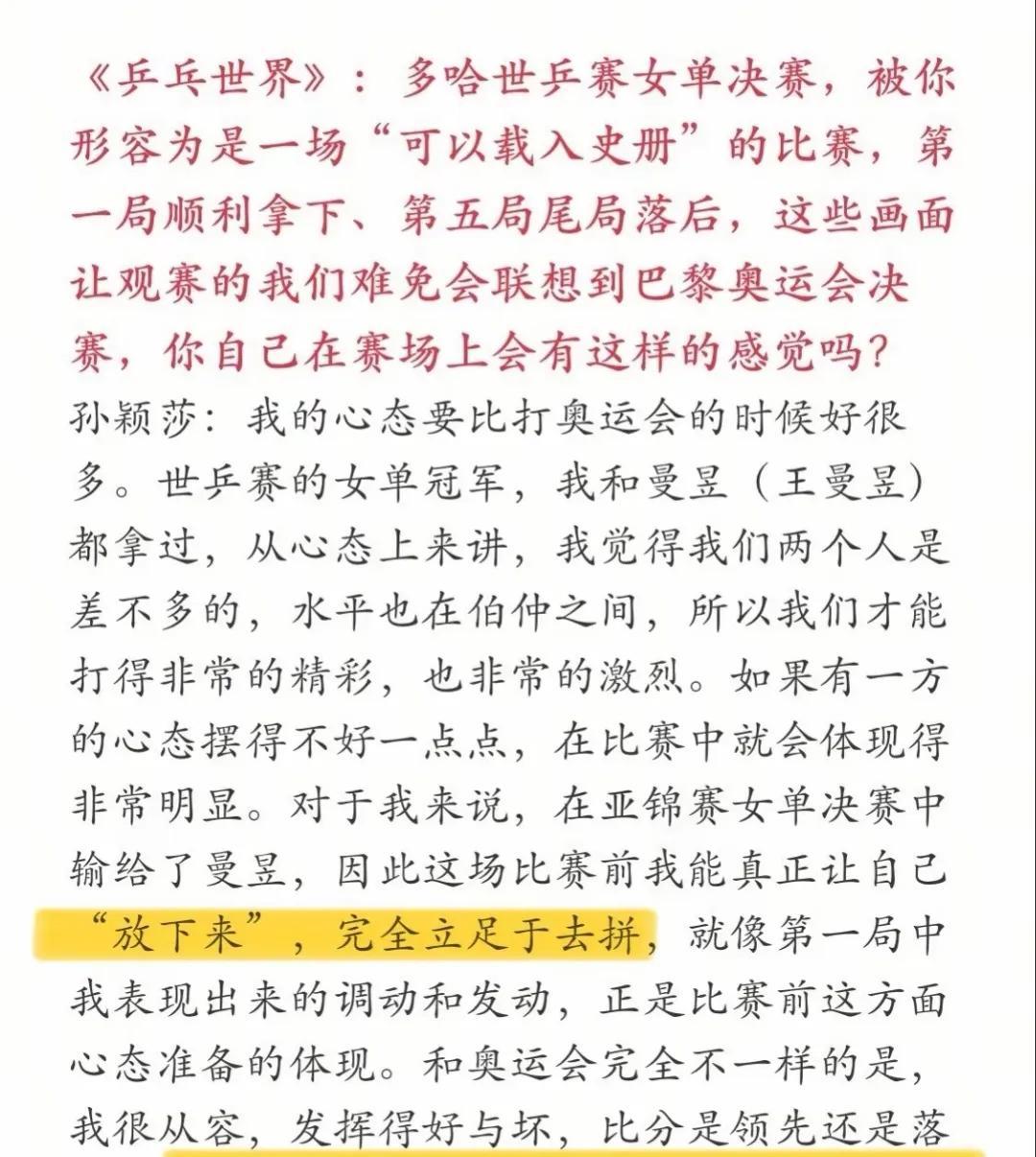 《乒乓世界》：多哈世乒赛女单决赛，被你形容为是一场“可以载入史册”的比赛，第一局顺利拿下、第五局尾局落后，这些画面让观赛的我们难免会联想到巴黎奥运会决赛，你自己在赛场上会有这样的感觉吗？

孙颖莎：我的心态要比打奥运会的时候好很多。世乒赛的女单冠军，我和曼昱（王曼昱）都拿过，从心态上来讲，我觉得我们两个人是差不多的，水平也在伯仲之间，所以我们才能打得非常的精彩，也非常的激烈。如果有一方的心态摆得不好一点点，在比赛中就会体现得非常明显。对于我来说，在亚锦赛女单决赛中输给了曼昱，因此这场比赛前我能真正让自己“放下来”，完全立足于去拼，就像第一局中我表现出来的调动和发动，正是比赛前这方面心态准备的体现。和奥运会完全不一样的是，我很从容，发挥得好与坏，比分是领先还是落